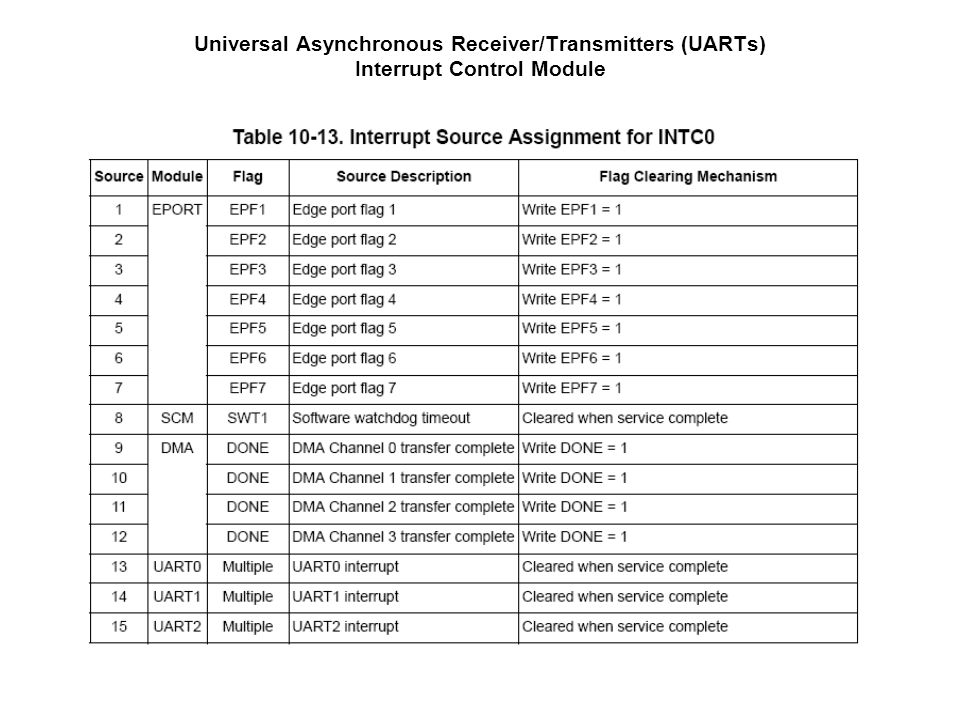 Universal Asynchronous Receiver/Transmitters (UARTs)
Interrupt Control Module

Table 10-13. Interrupt Source Assignment for INTC0

| Source | Module | Flag | Source Description | Flag Clearing Mechanism |
|---|---|---|---|---|
| 1 | EPORT | EPF1 | Edge port flag 1 | Write EPF1 = 1 |
| 2 |  | EPF2 | Edge port flag 2 | Write EPF2 = 1 |
| 3 |  | EPF3 | Edge port flag 3 | Write EPF3 = 1 |
| 4 |  | EPF4 | Edge port flag 4 | Write EPF4 = 1 |
| 5 |  | EPF5 | Edge port flag 5 | Write EPF5 = 1 |
| 6 |  | EPF6 | Edge port flag 6 | Write EPF6 = 1 |
| 7 |  | EPF7 | Edge port flag 7 | Write EPF7 = 1 |
| 8 | SCM | SWT1 | Software watchdog timeout | Cleared when service complete |
| 9 | DMA | DONE | DMA Channel 0 transfer complete | Write DONE = 1 |
| 10 |  | DONE | DMA Channel 1 transfer complete | Write DONE = 1 |
| 11 |  | DONE | DMA Channel 2 transfer complete | Write DONE = 1 |
| 12 |  | DONE | DMA Channel 3 transfer complete | Write DONE = 1 |
| 13 | UART0 | Multiple | UART0 interrupt | Cleared when service complete |
| 14 | UART1 | Multiple | UART1 interrupt | Cleared when service complete |
| 15 | UART2 | Multiple | UART2 interrupt | Cleared when service complete |